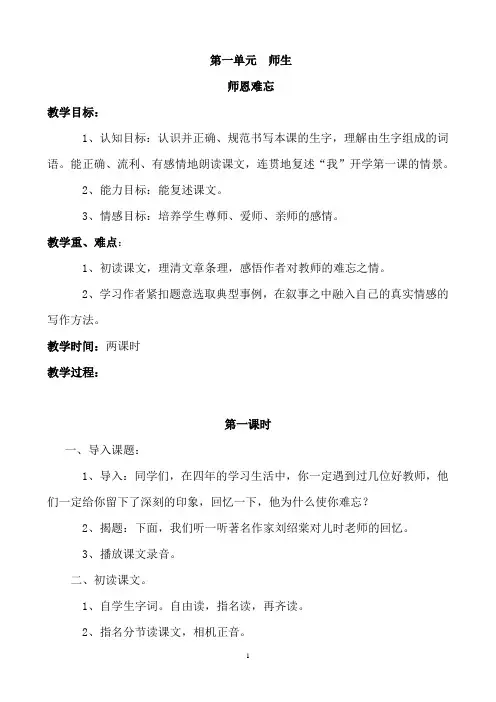 第一单元　师生

师恩难忘

教学目标：

1、认知目标：认识并正确、规范书写本课的生字，理解由生字组成的词语。能正确、流利、有感情地朗读课文，连贯地复述“我”开学第一课的情景。

2、能力目标：能复述课文。

3、情感目标：培养学生尊师、爱师、亲师的感情。

教学重、难点：

1、初读课文，理清文章条理，感悟作者对教师的难忘之情。

2、学习作者紧扣题意选取典型事例，在叙事之中融入自己的真实情感的写作方法。

教学时间：两课时

教学过程：

第一课时

一、导入课题：

1、导入：同学们，在四年的学习生活中，你一定遇到过几位好教师，他们一定给你留下了深刻的印象，回忆一下，他为什么使你难忘？

2、揭题：下面，我们听一听著名作家刘绍棠对儿时老师的回忆。

3、播放课文录音。

二、初读课文。

1、自学生字词。自由读，指名读，再齐读。

2、指名分节读课文，相机正音。

1